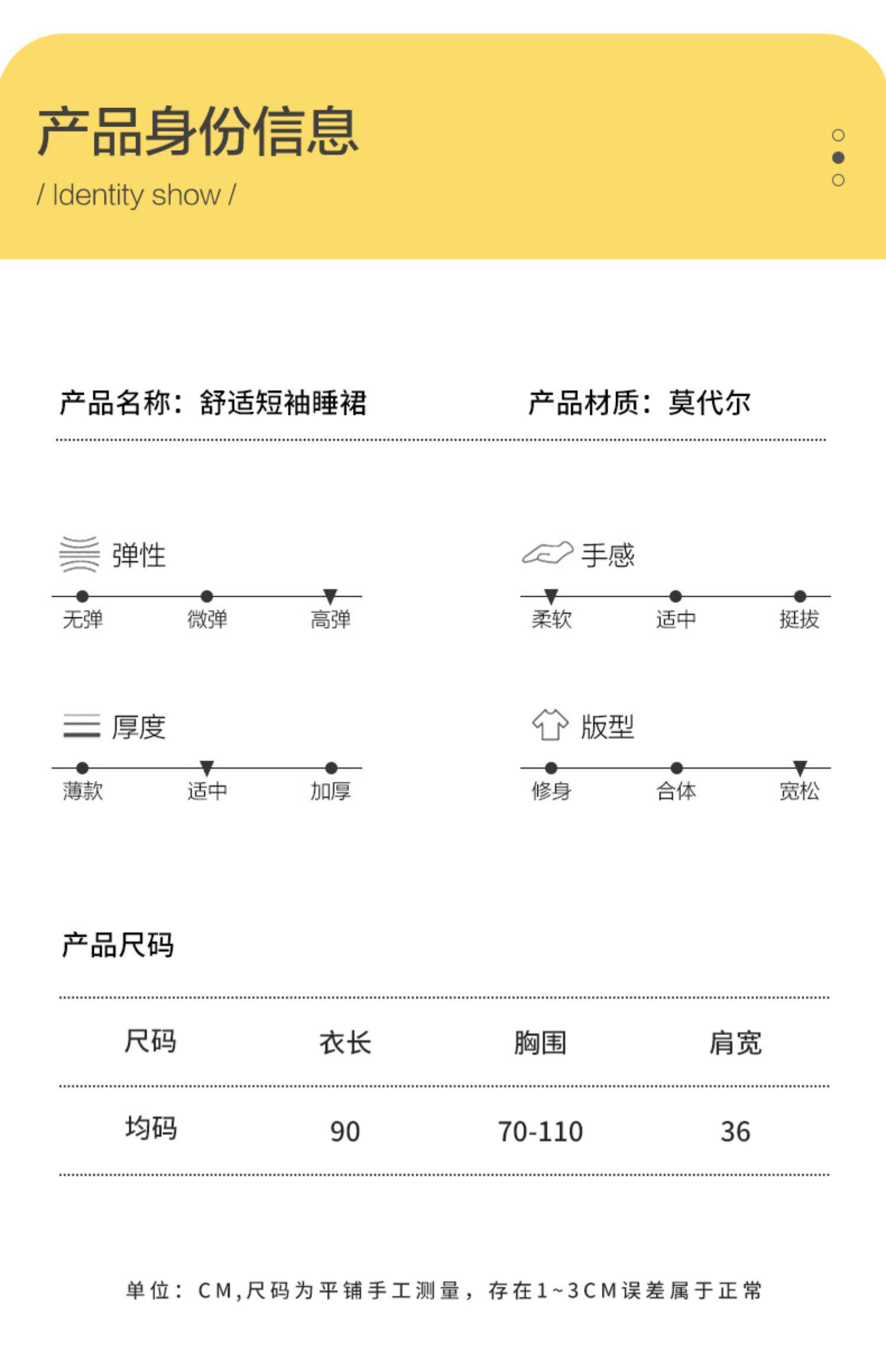 产品身份信息
/ Identity show /

产品名称：舒适短袖睡裙

产品材质：莫代尔

弹性
无弹 微弹 高弹

手感
柔软 适中 挺拔

厚度
薄款 适中 加厚

版型
修身 合体 宽松

产品尺码

| 尺码 | 衣长 | 胸围 | 肩宽 |
|---|---|---|---|
| 均码 | 90 | 70-110 | 36 |

单位：CM,尺码为平铺手工测量，存在1~3CM误差属于正常